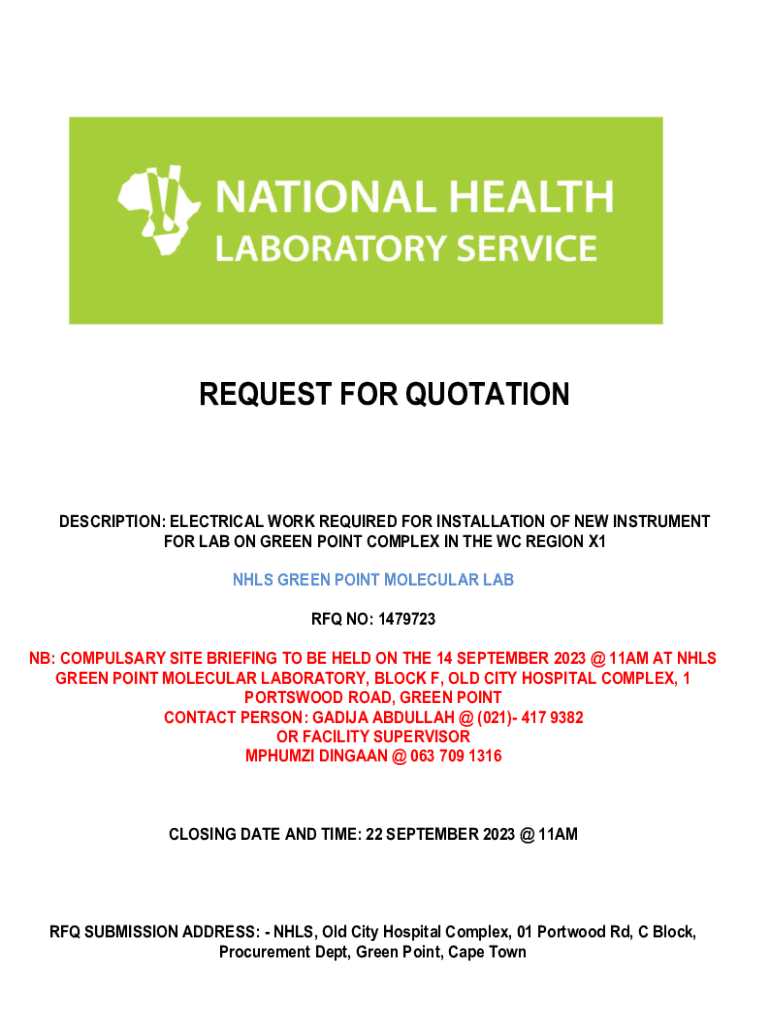 NATIONAL HEALTH
LABORATORY SERVICE

REQUEST FOR QUOTATION

DESCRIPTION: ELECTRICAL WORK REQUIRED FOR INSTALLATION OF NEW INSTRUMENT FOR LAB ON GREEN POINT COMPLEX IN THE WC REGION X1

NHLS GREEN POINT MOLECULAR LAB

RFQ NO: 1479723

NB: COMPULSARY SITE BRIEFING TO BE HELD ON THE 14 SEPTEMBER 2023 @ 11AM AT NHLS GREEN POINT MOLECULAR LABORATORY, BLOCK F, OLD CITY HOSPITAL COMPLEX, 1 PORTSWOOD ROAD, GREEN POINT
CONTACT PERSON: GADIJA ABDULLAH @ (021)- 417 9382
OR FACILITY SUPERVISOR
MPHUMZI DINGAAN @ 063 709 1316

CLOSING DATE AND TIME: 22 SEPTEMBER 2023 @ 11AM

RFQ SUBMISSION ADDRESS: - NHLS, Old City Hospital Complex, 01 Portwood Rd, C Block, Procurement Dept, Green Point, Cape Town